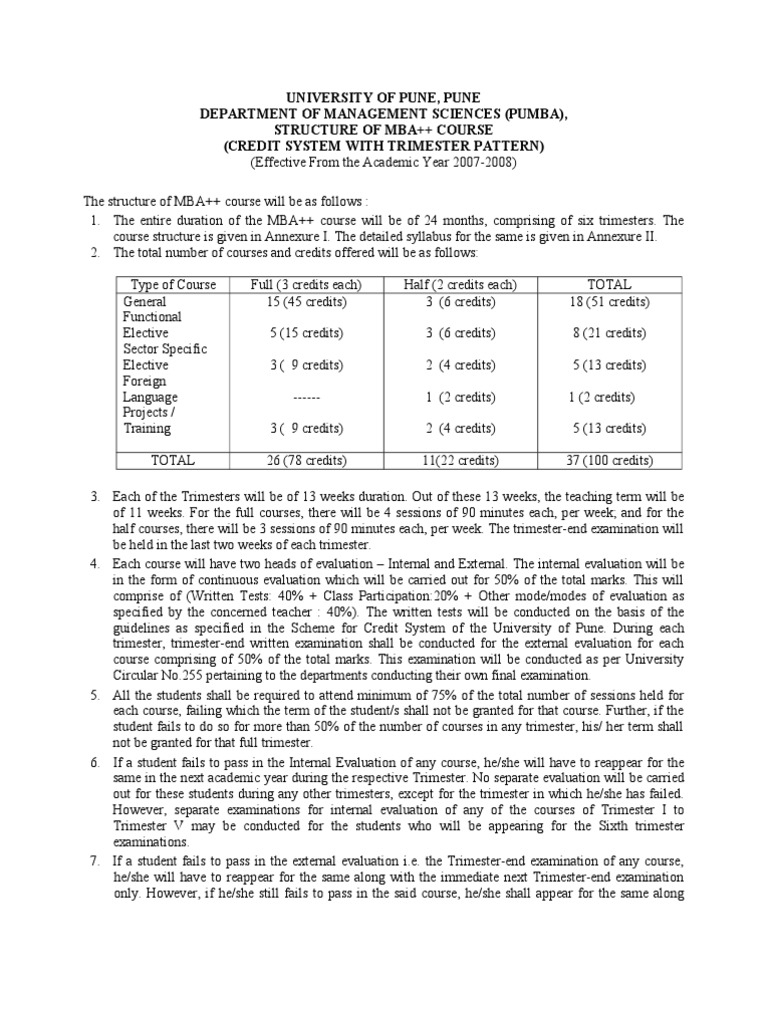 UNIVERSITY OF PUNE, PUNE
DEPARTMENT OF MANAGEMENT SCIENCES (PUMBA),
STRUCTURE OF MBA++ COURSE
(CREDIT SYSTEM WITH TRIMESTER PATTERN)
(Effective From the Academic Year 2007-2008)

The structure of MBA++ course will be as follows :

1. The entire duration of the MBA++ course will be of 24 months, comprising of six trimesters. The course structure is given in Annexure I. The detailed syllabus for the same is given in Annexure II.
2. The total number of courses and credits offered will be as follows:

| Type of Course | Full (3 credits each) | Half (2 credits each) | TOTAL |
|---|---|---|---|
| General | 15 (45 credits) | 3 (6 credits) | 18 (51 credits) |
| Functional Elective | 5 (15 credits) | 3 (6 credits) | 8 (21 credits) |
| Sector Specific Elective | 3 ( 9 credits) | 2 (4 credits) | 5 (13 credits) |
| Foreign Language | ------ | 1 (2 credits) | 1 (2 credits) |
| Projects / Training | 3 ( 9 credits) | 2 (4 credits) | 5 (13 credits) |
| TOTAL | 26 (78 credits) | 11(22 credits) | 37 (100 credits) |

3. Each of the Trimesters will be of 13 weeks duration. Out of these 13 weeks, the teaching term will be of 11 weeks. For the full courses, there will be 4 sessions of 90 minutes each, per week; and for the half courses, there will be 3 sessions of 90 minutes each, per week. The trimester-end examination will be held in the last two weeks of each trimester.
4. Each course will have two heads of evaluation – Internal and External. The internal evaluation will be in the form of continuous evaluation which will be carried out for 50% of the total marks. This will comprise of (Written Tests: 40% + Class Participation:20% + Other mode/modes of evaluation as specified by the concerned teacher : 40%). The written tests will be conducted on the basis of the guidelines as specified in the Scheme for Credit System of the University of Pune. During each trimester, trimester-end written examination shall be conducted for the external evaluation for each course comprising of 50% of the total marks. This examination will be conducted as per University Circular No.255 pertaining to the departments conducting their own final examination.
5. All the students shall be required to attend minimum of 75% of the total number of sessions held for each course, failing which the term of the student/s shall not be granted for that course. Further, if the student fails to do so for more than 50% of the number of courses in any trimester, his/ her term shall not be granted for that full trimester.
6. If a student fails to pass in the Internal Evaluation of any course, he/she will have to reappear for the same in the next academic year during the respective Trimester. No separate evaluation will be carried out for these students during any other trimesters, except for the trimester in which he/she has failed. However, separate examinations for internal evaluation of any of the courses of Trimester I to Trimester V may be conducted for the students who will be appearing for the Sixth trimester examinations.
7. If a student fails to pass in the external evaluation i.e. the Trimester-end examination of any course, he/she will have to reappear for the same along with the immediate next Trimester-end examination only. However, if he/she still fails to pass in the said course, he/she shall appear for the same along